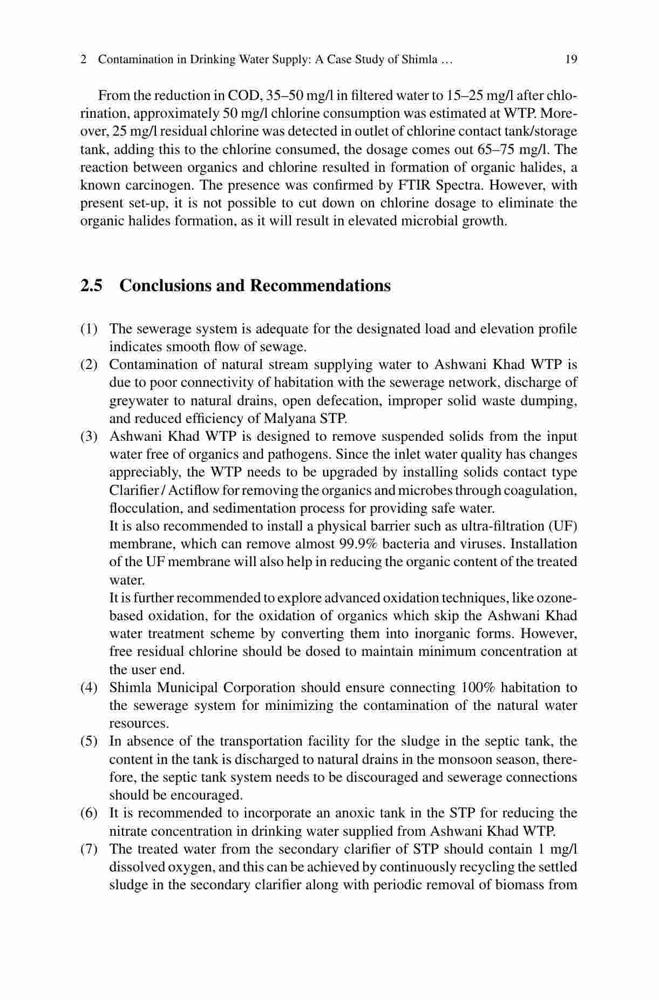 2 Contamination in Drinking Water Supply: A Case Study of Shimla … 19

From the reduction in COD, 35–50 mg/l in filtered water to 15–25 mg/l after chlorination, approximately 50 mg/l chlorine consumption was estimated at WTP. Moreover, 25 mg/l residual chlorine was detected in outlet of chlorine contact tank/storage tank, adding this to the chlorine consumed, the dosage comes out 65–75 mg/l. The reaction between organics and chlorine resulted in formation of organic halides, a known carcinogen. The presence was confirmed by FTIR Spectra. However, with present set-up, it is not possible to cut down on chlorine dosage to eliminate the organic halides formation, as it will result in elevated microbial growth.

2.5 Conclusions and Recommendations

(1) The sewerage system is adequate for the designated load and elevation profile indicates smooth flow of sewage.
(2) Contamination of natural stream supplying water to Ashwani Khad WTP is due to poor connectivity of habitation with the sewerage network, discharge of greywater to natural drains, open defecation, improper solid waste dumping, and reduced efficiency of Malyana STP.
(3) Ashwani Khad WTP is designed to remove suspended solids from the input water free of organics and pathogens. Since the inlet water quality has changes appreciably, the WTP needs to be upgraded by installing solids contact type Clarifier / Actiflow for removing the organics and microbes through coagulation, flocculation, and sedimentation process for providing safe water.
It is also recommended to install a physical barrier such as ultra-filtration (UF) membrane, which can remove almost 99.9% bacteria and viruses. Installation of the UF membrane will also help in reducing the organic content of the treated water.
It is further recommended to explore advanced oxidation techniques, like ozone-based oxidation, for the oxidation of organics which skip the Ashwani Khad water treatment scheme by converting them into inorganic forms. However, free residual chlorine should be dosed to maintain minimum concentration at the user end.
(4) Shimla Municipal Corporation should ensure connecting 100% habitation to the sewerage system for minimizing the contamination of the natural water resources.
(5) In absence of the transportation facility for the sludge in the septic tank, the content in the tank is discharged to natural drains in the monsoon season, therefore, the septic tank system needs to be discouraged and sewerage connections should be encouraged.
(6) It is recommended to incorporate an anoxic tank in the STP for reducing the nitrate concentration in drinking water supplied from Ashwani Khad WTP.
(7) The treated water from the secondary clarifier of STP should contain 1 mg/l dissolved oxygen, and this can be achieved by continuously recycling the settled sludge in the secondary clarifier along with periodic removal of biomass from